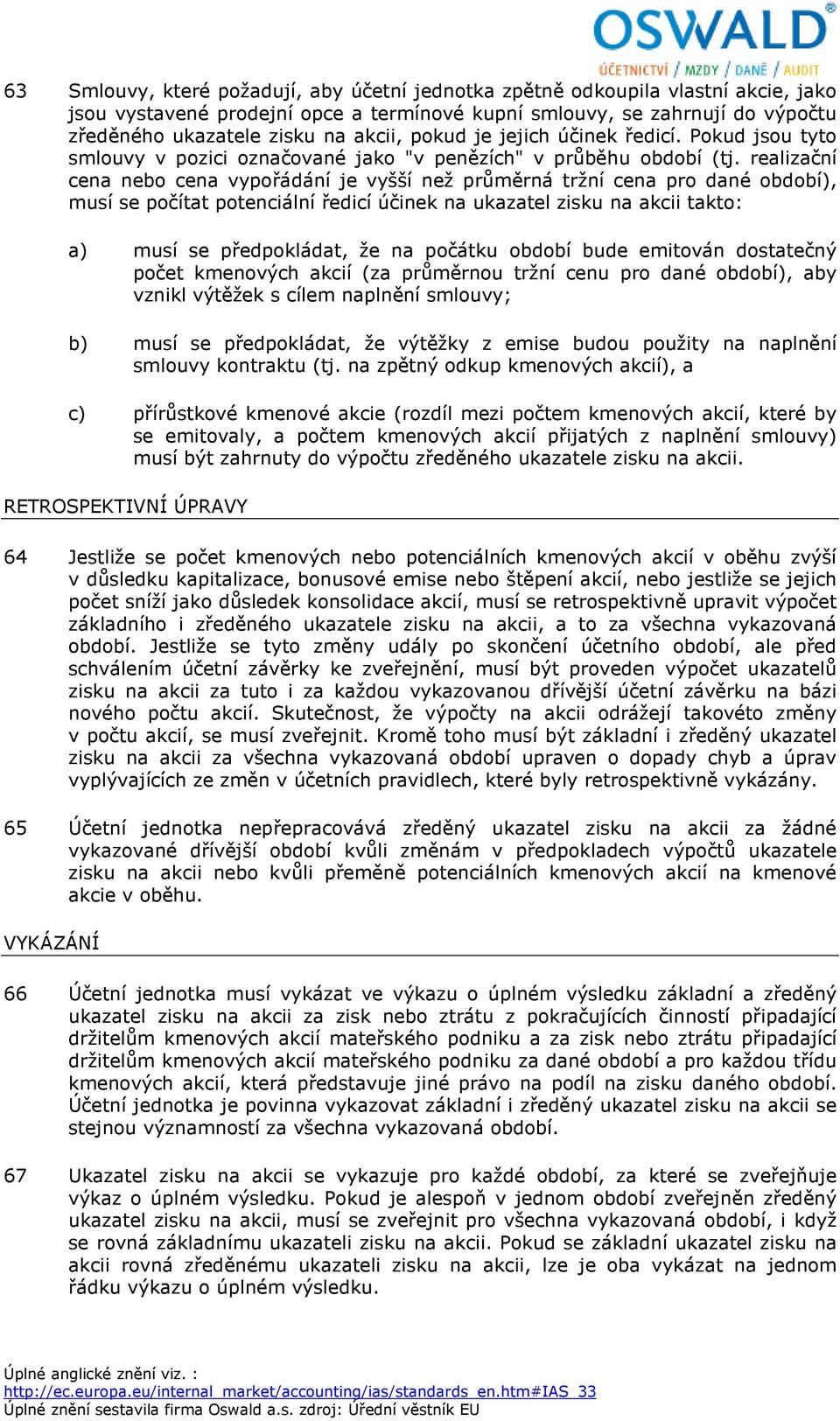 OSWALD®
ÚČETNICTVÍ / MZDY / DANĚ / AUDIT

63 Smlouvy, které požadují, aby účetní jednotka zpětně odkoupila vlastní akcie, jako jsou vystavené prodejní opce a termínové kupní smlouvy, se zahrnují do výpočtu zředěného ukazatele zisku na akcii, pokud je jejich účinek ředicí. Pokud jsou tyto smlouvy v pozici označované jako "v penězích" v průběhu období (tj. realizační cena nebo cena vypořádání je vyšší než průměrná tržní cena pro dané období), musí se počítat potenciální ředicí účinek na ukazatel zisku na akcii takto:

a) musí se předpokládat, že na počátku období bude emitován dostatečný počet kmenových akcií (za průměrnou tržní cenu pro dané období), aby vznikl výtěžek s cílem naplnění smlouvy;

b) musí se předpokládat, že výtěžky z emise budou použity na naplnění smlouvy kontraktu (tj. na zpětný odkup kmenových akcií), a

c) přírůstkové kmenové akcie (rozdíl mezi počtem kmenových akcií, které by se emitovaly, a počtem kmenových akcií přijatých z naplnění smlouvy) musí být zahrnuty do výpočtu zředěného ukazatele zisku na akcii.

RETROSPEKTIVNÍ ÚPRAVY

64 Jestliže se počet kmenových nebo potenciálních kmenových akcií v oběhu zvýší v důsledku kapitalizace, bonusové emise nebo štěpení akcií, nebo jestliže se jejich počet sníží jako důsledek konsolidace akcií, musí se retrospektivně upravit výpočet základního i zředěného ukazatele zisku na akcii, a to za všechna vykazovaná období. Jestliže se tyto změny udály po skončení účetního období, ale před schválením účetní závěrky ke zveřejnění, musí být proveden výpočet ukazatelů zisku na akcii za tuto i za každou vykazovanou dřívější účetní závěrku na bázi nového počtu akcií. Skutečnost, že výpočty na akcii odrážejí takovéto změny v počtu akcií, se musí zveřejnit. Kromě toho musí být základní i zředěný ukazatel zisku na akcii za všechna vykazovaná období upraven o dopady chyb a úprav vyplývajících ze změn v účetních pravidlech, které byly retrospektivně vykázány.

65 Účetní jednotka nepřepracovává zředěný ukazatel zisku na akcii za žádné vykazované dřívější období kvůli změnám v předpokladech výpočtů ukazatele zisku na akcii nebo kvůli přeměně potenciálních kmenových akcií na kmenové akcie v oběhu.

VYKÁZÁNÍ

66 Účetní jednotka musí vykázat ve výkazu o úplném výsledku základní a zředěný ukazatel zisku na akcii za zisk nebo ztrátu z pokračujících činností připadající držitelům kmenových akcií mateřského podniku a za zisk nebo ztrátu připadající držitelům kmenových akcií mateřského podniku za dané období a pro každou třídu kmenových akcií, která představuje jiné právo na podíl na zisku daného období. Účetní jednotka je povinna vykazovat základní i zředěný ukazatel zisku na akcii se stejnou významností za všechna vykazovaná období.

67 Ukazatel zisku na akcii se vykazuje pro každé období, za které se zveřejňuje výkaz o úplném výsledku. Pokud je alespoň v jednom období zveřejněn zředěný ukazatel zisku na akcii, musí se zveřejnit pro všechna vykazovaná období, i když se rovná základnímu ukazateli zisku na akcii. Pokud se základní ukazatel zisku na akcii rovná zředěnému ukazateli zisku na akcii, lze je oba vykázat na jednom řádku výkazu o úplném výsledku.

Úplné anglické znění viz. :
http://ec.europa.eu/internal_market/accounting/ias/standards_en.htm#IAS_33
Úplné znění sestavila firma Oswald a.s. zdroj: Úřední věstník EU